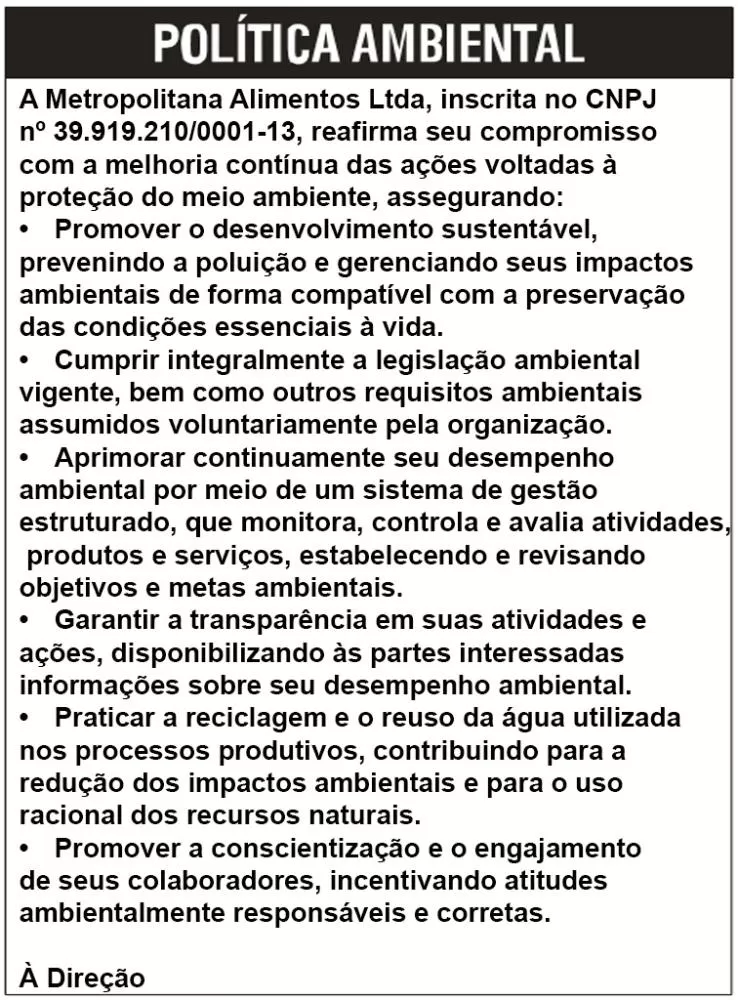 POLÍTICA AMBIENTAL

A Metropolitana Alimentos Ltda, inscrita no CNPJ nº 39.919.210/0001-13, reafirma seu compromisso com a melhoria contínua das ações voltadas à proteção do meio ambiente, assegurando:
• Promover o desenvolvimento sustentável, prevenindo a poluição e gerenciando seus impactos ambientais de forma compatível com a preservação das condições essenciais à vida.
• Cumprir integralmente a legislação ambiental vigente, bem como outros requisitos ambientais assumidos voluntariamente pela organização.
• Aprimorar continuamente seu desempenho ambiental por meio de um sistema de gestão estruturado, que monitora, controla e avalia atividades, produtos e serviços, estabelecendo e revisando objetivos e metas ambientais.
• Garantir a transparência em suas atividades e ações, disponibilizando às partes interessadas informações sobre seu desempenho ambiental.
• Praticar a reciclagem e o reuso da água utilizada nos processos produtivos, contribuindo para a redução dos impactos ambientais e para o uso racional dos recursos naturais.
• Promover a conscientização e o engajamento de seus colaboradores, incentivando atitudes ambientalmente responsáveis e corretas.

À Direção